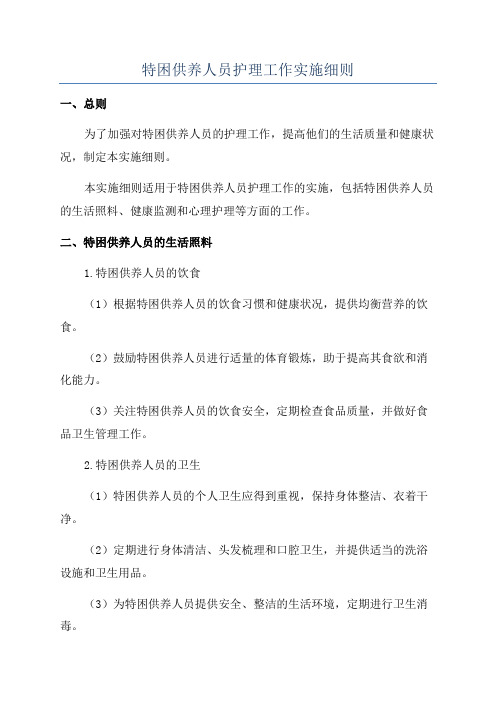 特困供养人员护理工作实施细则

一、总则

为了加强对特困供养人员的护理工作，提高他们的生活质量和健康状况，制定本实施细则。

本实施细则适用于特困供养人员护理工作的实施，包括特困供养人员的生活照料、健康监测和心理护理等方面的工作。

二、特困供养人员的生活照料

1.特困供养人员的饮食

（1）根据特困供养人员的饮食习惯和健康状况，提供均衡营养的饮食。

（2）鼓励特困供养人员进行适量的体育锻炼，助于提高其食欲和消化能力。

（3）关注特困供养人员的饮食安全，定期检查食品质量，并做好食品卫生管理工作。

2.特困供养人员的卫生

（1）特困供养人员的个人卫生应得到重视，保持身体整洁、衣着干净。

（2）定期进行身体清洁、头发梳理和口腔卫生，并提供适当的洗浴设施和卫生用品。

（3）为特困供养人员提供安全、整洁的生活环境，定期进行卫生消毒。